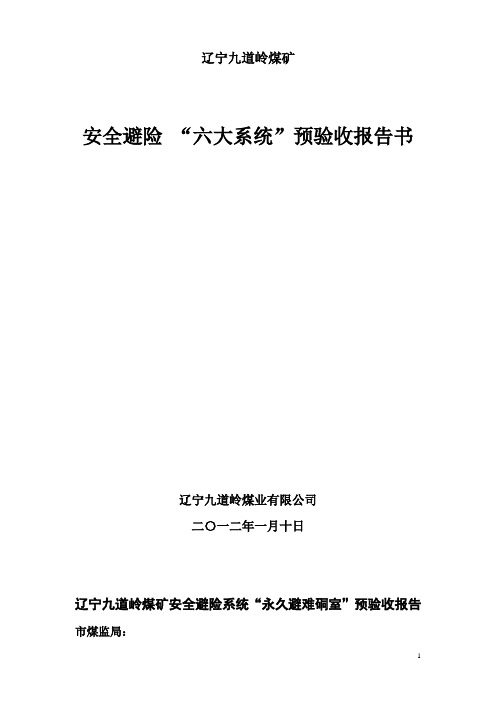 辽宁九道岭煤矿

安全避险 “六大系统”预验收报告书

辽宁九道岭煤业有限公司

二〇一二年一月十日

辽宁九道岭煤矿安全避险系统“永久避难硐室”预验收报告

市煤监局：

1